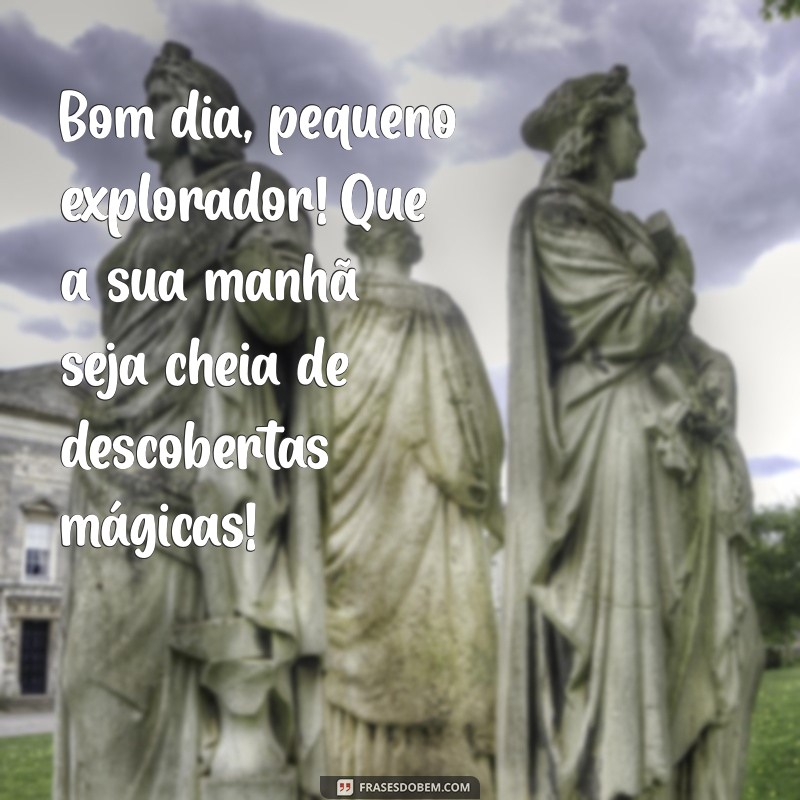 Bom dia, pequeno explorador! Que a sua manhã seja cheia de descobertas mágicas!

FRASESDOBEM.COM